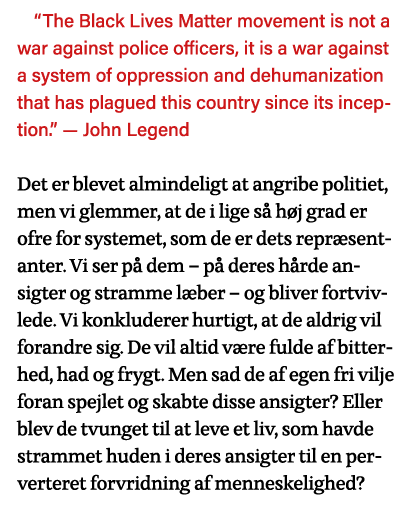 “The Black Lives Matter movement is not a war against police officers, it is a war against a system of oppression and dehumanization that has plagued this country since its inception.” — John Legend

Det er blevet almindeligt at angribe politiet, men vi glemmer, at de i lige så høj grad er ofre for systemet, som de er dets repræsentanter. Vi ser på dem – på deres hårde ansigter og stramme læber – og bliver fortvivlede. Vi konkluderer hurtigt, at de aldrig vil forandre sig. De vil altid være fulde af bitterhed, had og frygt. Men sad de af egen fri vilje foran spejlet og skabte disse ansigter? Eller blev de tvunget til at leve et liv, som havde strammet huden i deres ansigter til en perverteret forvridning af menneskelighed?